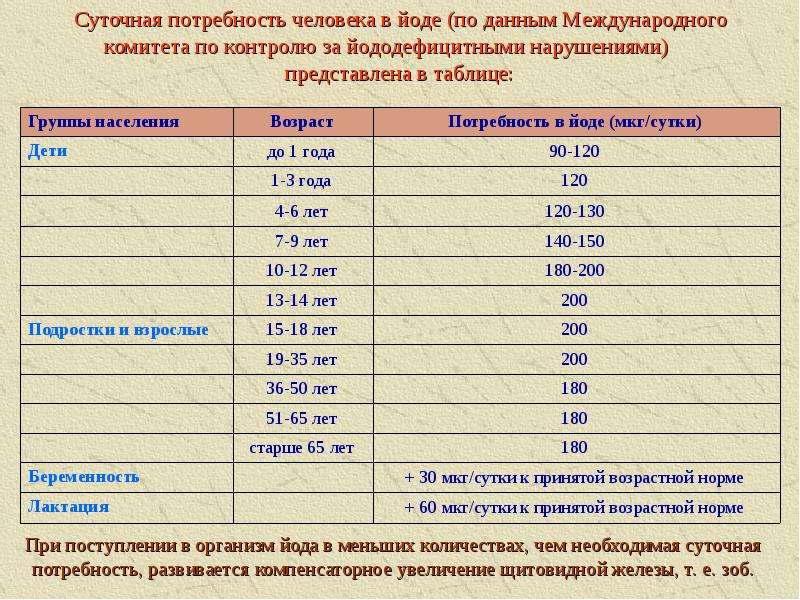 Суточная потребность человека в йоде (по данным Международного комитета по контролю за йододефицитными нарушениями) представлена в таблице:

| Группы населения | Возраст | Потребность в йоде (мкг/сутки) |
|---|---|---|
| Дети | до 1 года | 90-120 |
|  | 1-3 года | 120 |
|  | 4-6 лет | 120-130 |
|  | 7-9 лет | 140-150 |
|  | 10-12 лет | 180-200 |
|  | 13-14 лет | 200 |
| Подростки и взрослые | 15-18 лет | 200 |
|  | 19-35 лет | 200 |
|  | 36-50 лет | 180 |
|  | 51-65 лет | 180 |
|  | старше 65 лет | 180 |
| Беременность |  | + 30 мкг/сутки к принятой возрастной норме |
| Лактация |  | + 60 мкг/сутки к принятой возрастной норме |

При поступлении в организм йода в меньших количествах, чем необходимая суточная потребность, развивается компенсаторное увеличение щитовидной железы, т. е. зоб.